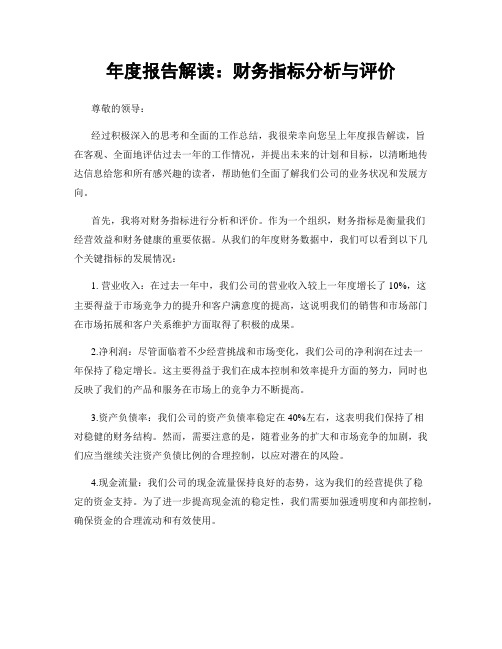 年度报告解读：财务指标分析与评价

尊敬的领导：

经过积极深入的思考和全面的工作总结，我很荣幸向您呈上年度报告解读，旨在客观、全面地评估过去一年的工作情况，并提出未来的计划和目标，以清晰地传达信息给您和所有感兴趣的读者，帮助他们全面了解我们公司的业务状况和发展方向。

首先，我将对财务指标进行分析和评价。作为一个组织，财务指标是衡量我们经营效益和财务健康的重要依据。从我们的年度财务数据中，我们可以看到以下几个关键指标的发展情况：

1. 营业收入：在过去一年中，我们公司的营业收入较上一年度增长了 10%，这主要得益于市场竞争力的提升和客户满意度的提高，这说明我们的销售和市场部门在市场拓展和客户关系维护方面取得了积极的成果。

2.净利润：尽管面临着不少经营挑战和市场变化，我们公司的净利润在过去一年保持了稳定增长。这主要得益于我们在成本控制和效率提升方面的努力，同时也反映了我们的产品和服务在市场上的竞争力不断提高。

3.资产负债率：我们公司的资产负债率稳定在 40%左右，这表明我们保持了相对稳健的财务结构。然而，需要注意的是，随着业务的扩大和市场竞争的加剧，我们应当继续关注资产负债比例的合理控制，以应对潜在的风险。

4.现金流量：我们公司的现金流量保持良好的态势，这为我们的经营提供了稳定的资金支持。为了进一步提高现金流的稳定性，我们需要加强透明度和内部控制，确保资金的合理流动和有效使用。